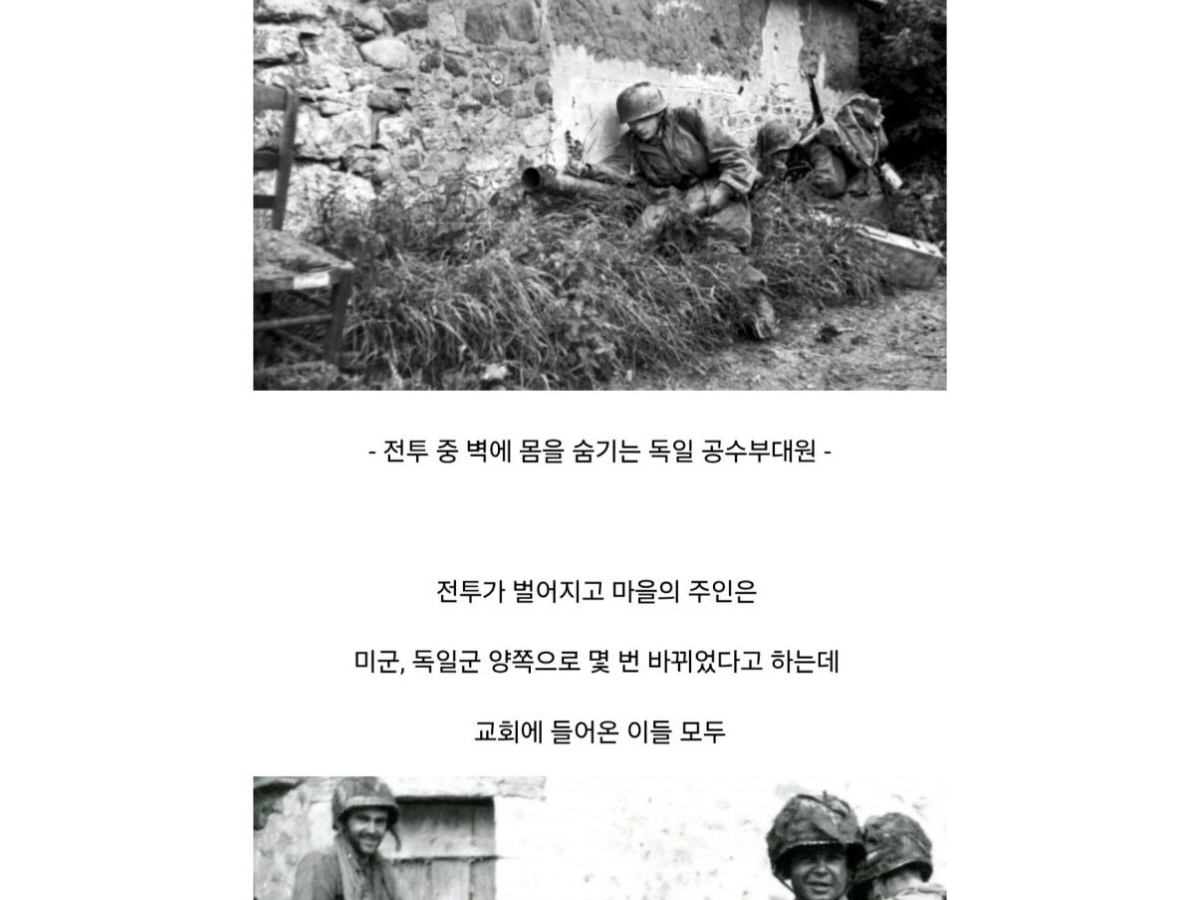 - 전투 중 벽에 몸을 숨기는 독일 공수부대원 -

전투가 벌어지고 마을의 주인은

미군, 독일군 양쪽으로 몇 번 바뀌었다고 하는데

교회에 들어온 이들 모두